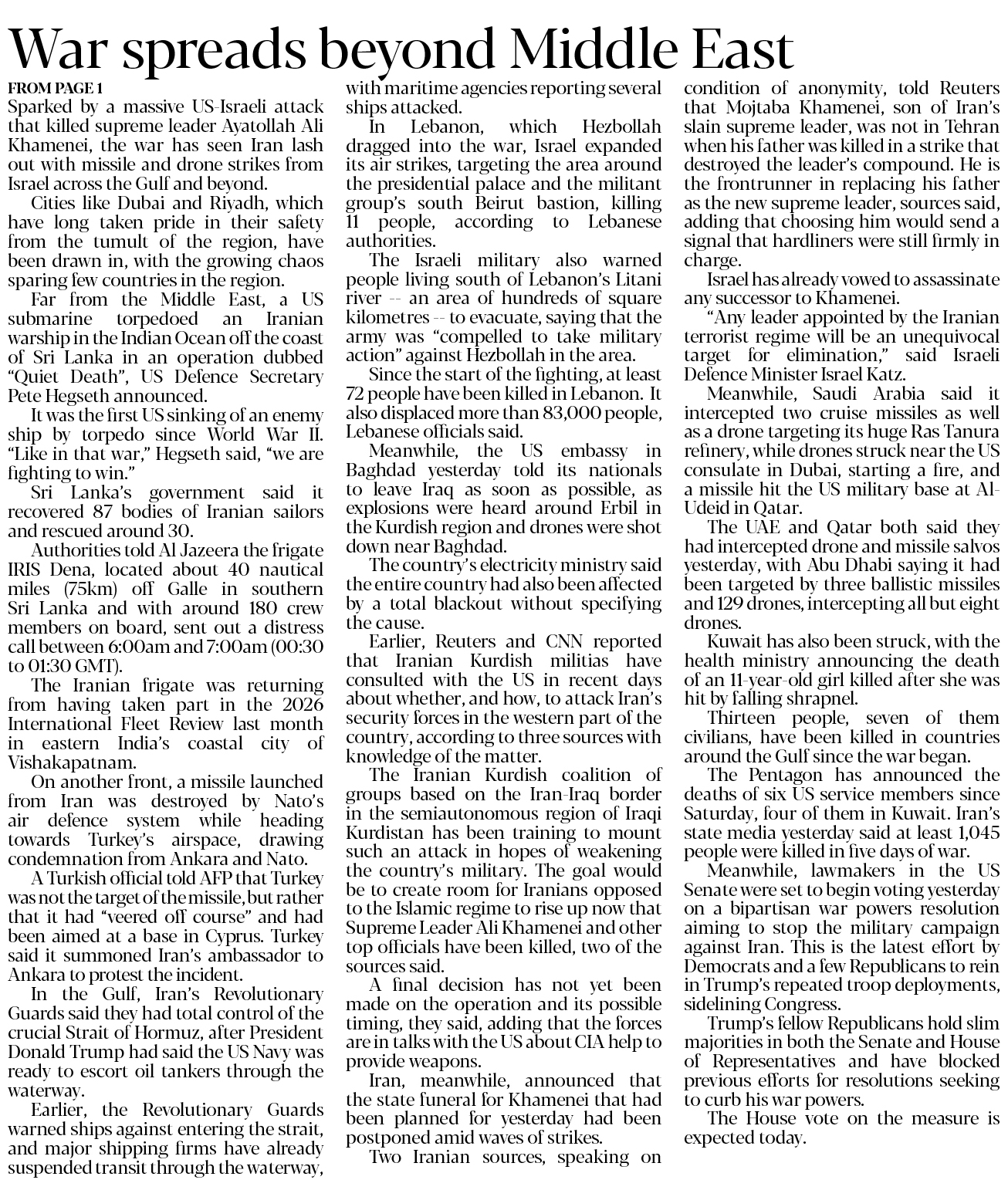 War spreads beyond Middle East

FROM PAGE 1
Sparked by a massive US-Israeli attack that killed supreme leader Ayatollah Ali Khamenei, the war has seen Iran lash out with missile and drone strikes from Israel across the Gulf and beyond.

Cities like Dubai and Riyadh, which have long taken pride in their safety from the tumult of the region, have been drawn in, with the growing chaos sparing few countries in the region.

Far from the Middle East, a US submarine torpedoed an Iranian warship in the Indian Ocean off the coast of Sri Lanka in an operation dubbed "Quiet Death", US Defence Secretary Pete Hegseth announced.

It was the first US sinking of an enemy ship by torpedo since World War II. "Like in that war," Hegseth said, "we are fighting to win."

Sri Lanka's government said it recovered 87 bodies of Iranian sailors and rescued around 30.

Authorities told Al Jazeera the frigate IRIS Dena, located about 40 nautical miles (75km) off Galle in southern Sri Lanka and with around 180 crew members on board, sent out a distress call between 6:00am and 7:00am (00:30 to 01:30 GMT).

The Iranian frigate was returning from having taken part in the 2026 International Fleet Review last month in eastern India's coastal city of Vishakapatnam.

On another front, a missile launched from Iran was destroyed by Nato's air defence system while heading towards Turkey's airspace, drawing condemnation from Ankara and Nato.

A Turkish official told AFP that Turkey was not the target of the missile, but rather that it had "veered off course" and had been aimed at a base in Cyprus. Turkey said it summoned Iran's ambassador to Ankara to protest the incident.

In the Gulf, Iran's Revolutionary Guards said they had total control of the crucial Strait of Hormuz, after President Donald Trump had said the US Navy was ready to escort oil tankers through the waterway.

Earlier, the Revolutionary Guards warned ships against entering the strait, and major shipping firms have already suspended transit through the waterway, with maritime agencies reporting several ships attacked.

In Lebanon, which Hezbollah dragged into the war, Israel expanded its air strikes, targeting the area around the presidential palace and the militant group's south Beirut bastion, killing 11 people, according to Lebanese authorities.

The Israeli military also warned people living south of Lebanon's Litani river -- an area of hundreds of square kilometres -- to evacuate, saying that the army was "compelled to take military action" against Hezbollah in the area.

Since the start of the fighting, at least 72 people have been killed in Lebanon. It also displaced more than 83,000 people, Lebanese officials said.

Meanwhile, the US embassy in Baghdad yesterday told its nationals to leave Iraq as soon as possible, as explosions were heard around Erbil in the Kurdish region and drones were shot down near Baghdad.

The country's electricity ministry said the entire country had also been affected by a total blackout without specifying the cause.

Earlier, Reuters and CNN reported that Iranian Kurdish militias have consulted with the US in recent days about whether, and how, to attack Iran's security forces in the western part of the country, according to three sources with knowledge of the matter.

The Iranian Kurdish coalition of groups based on the Iran-Iraq border in the semiautonomous region of Iraqi Kurdistan has been training to mount such an attack in hopes of weakening the country's military. The goal would be to create room for Iranians opposed to the Islamic regime to rise up now that Supreme Leader Ali Khamenei and other top officials have been killed, two of the sources said.

A final decision has not yet been made on the operation and its possible timing, they said, adding that the forces are in talks with the US about CIA help to provide weapons.

Iran, meanwhile, announced that the state funeral for Khamenei that had been planned for yesterday had been postponed amid waves of strikes.

Two Iranian sources, speaking on condition of anonymity, told Reuters that Mojtaba Khamenei, son of Iran's slain supreme leader, was not in Tehran when his father was killed in a strike that destroyed the leader's compound. He is the frontrunner in replacing his father as the new supreme leader, sources said, adding that choosing him would send a signal that hardliners were still firmly in charge.

Israel has already vowed to assassinate any successor to Khamenei.

"Any leader appointed by the Iranian terrorist regime will be an unequivocal target for elimination," said Israeli Defence Minister Israel Katz.

Meanwhile, Saudi Arabia said it intercepted two cruise missiles as well as a drone targeting its huge Ras Tanura refinery, while drones struck near the US consulate in Dubai, starting a fire, and a missile hit the US military base at Al-Udeid in Qatar.

The UAE and Qatar both said they had intercepted drone and missile salvos yesterday, with Abu Dhabi saying it had been targeted by three ballistic missiles and 129 drones, intercepting all but eight drones.

Kuwait has also been struck, with the health ministry announcing the death of an 11-year-old girl killed after she was hit by falling shrapnel.

Thirteen people, seven of them civilians, have been killed in countries around the Gulf since the war began.

The Pentagon has announced the deaths of six US service members since Saturday, four of them in Kuwait. Iran's state media yesterday said at least 1,045 people were killed in five days of war.

Meanwhile, lawmakers in the US Senate were set to begin voting yesterday on a bipartisan war powers resolution aiming to stop the military campaign against Iran. This is the latest effort by Democrats and a few Republicans to rein in Trump's repeated troop deployments, sidelining Congress.

Trump's fellow Republicans hold slim majorities in both the Senate and House of Representatives and have blocked previous efforts for resolutions seeking to curb his war powers.

The House vote on the measure is expected today.